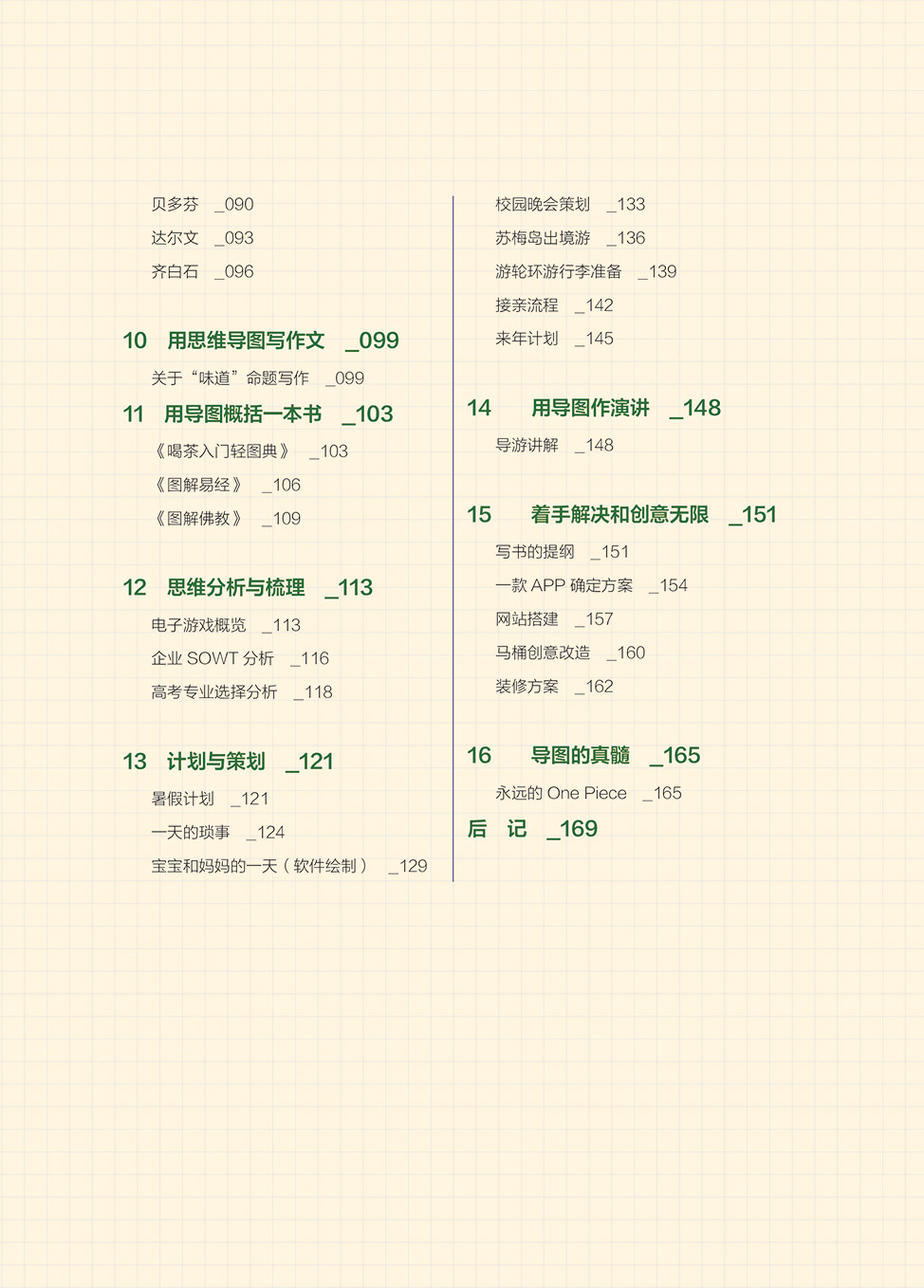 贝多芬 _090
达尔文 _093
齐白石 _096

10 用思维导图写作文 _099
关于“味道”命题写作 _099

11 用导图概括一本书 _103
《喝茶入门轻图典》 _103
《图解易经》 _106
《图解佛教》 _109

12 思维分析与梳理 _113
电子游戏概览 _113
企业 SOWT 分析 _116
高考专业选择分析 _118

13 计划与策划 _121
暑假计划 _121
一天的琐事 _124
宝宝和妈妈的一天（软件绘制） _129

校园晚会策划 _133
苏梅岛出境游 _136
游轮环游行李准备 _139
接亲流程 _142
来年计划 _145

14 用导图作演讲 _148
导游讲解 _148

15 着手解决和创意无限 _151
写书的提纲 _151
一款 APP 确定方案 _154
网站搭建 _157
马桶创意改造 _160
装修方案 _162

16 导图的真髓 _165
永远的 One Piece _165

后 记 _169